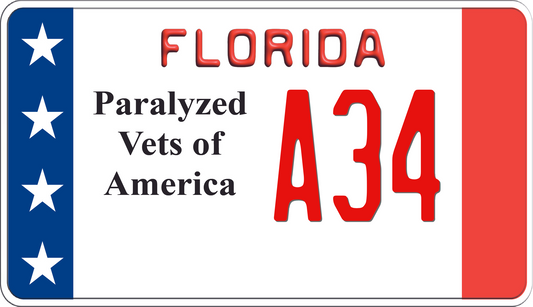 FLORIDA

Paralyzed Vets of America

A34